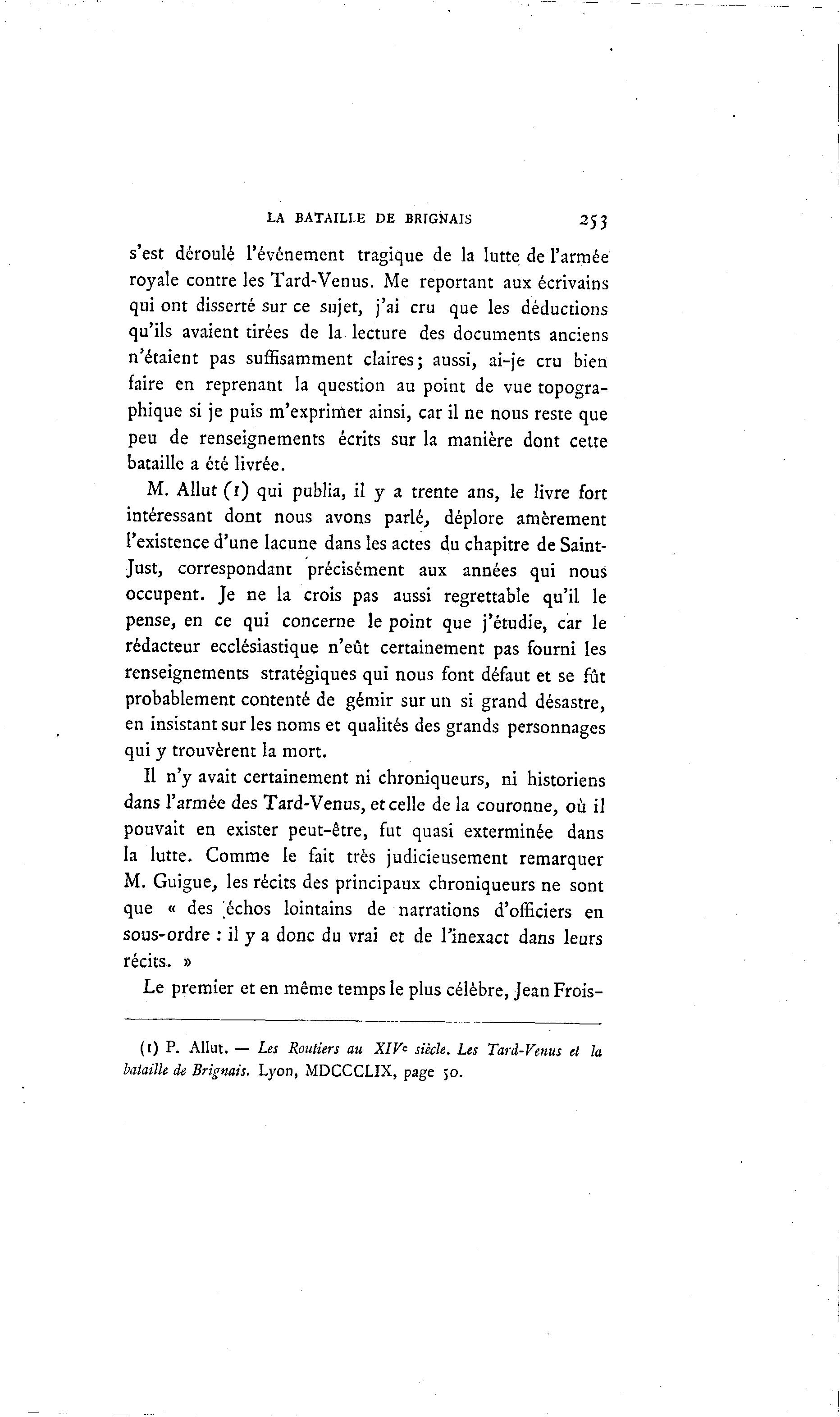 LA BATAILLE DE BRIGNAIS 253

s'est déroulé l'événement tragique de la lutte de l'armée royale contre les Tard-Venus. Me reportant aux écrivains qui ont disserté sur ce sujet, j'ai cru que les déductions qu'ils avaient tirées de la lecture des documents anciens n'étaient pas suffisamment claires; aussi, ai-je cru bien faire en reprenant la question au point de vue topographique si je puis m'exprimer ainsi, car il ne nous reste que peu de renseignements écrits sur la manière dont cette bataille a été livrée.

M. Allut (1) qui publia, il y a trente ans, le livre fort intéressant dont nous avons parlé, déplore amèrement l'existence d'une lacune dans les actes du chapitre de Saint-Just, correspondant précisément aux années qui nous occupent. Je ne la crois pas aussi regrettable qu'il le pense, en ce qui concerne le point que j'étudie, car le rédacteur ecclésiastique n'eût certainement pas fourni les renseignements stratégiques qui nous font défaut et se fût probablement contenté de gémir sur un si grand désastre, en insistant sur les noms et qualités des grands personnages qui y trouvèrent la mort.

Il n'y avait certainement ni chroniqueurs, ni historiens dans l'armée des Tard-Venus, et celle de la couronne, où il pouvait en exister peut-être, fut quasi exterminée dans la lutte. Comme le fait très judicieusement remarquer M. Guigue, les récits des principaux chroniqueurs ne sont que « des échos lointains de narrations d'officiers en sous-ordre : il y a donc du vrai et de l'inexact dans leurs récits. »

Le premier et en même temps le plus célèbre, Jean Frois-

(1) P. Allut. — Les Routiers au XIVe siècle. Les Tard-Venus et la bataille de Brignais. Lyon, MDCCCLIX, page 50.